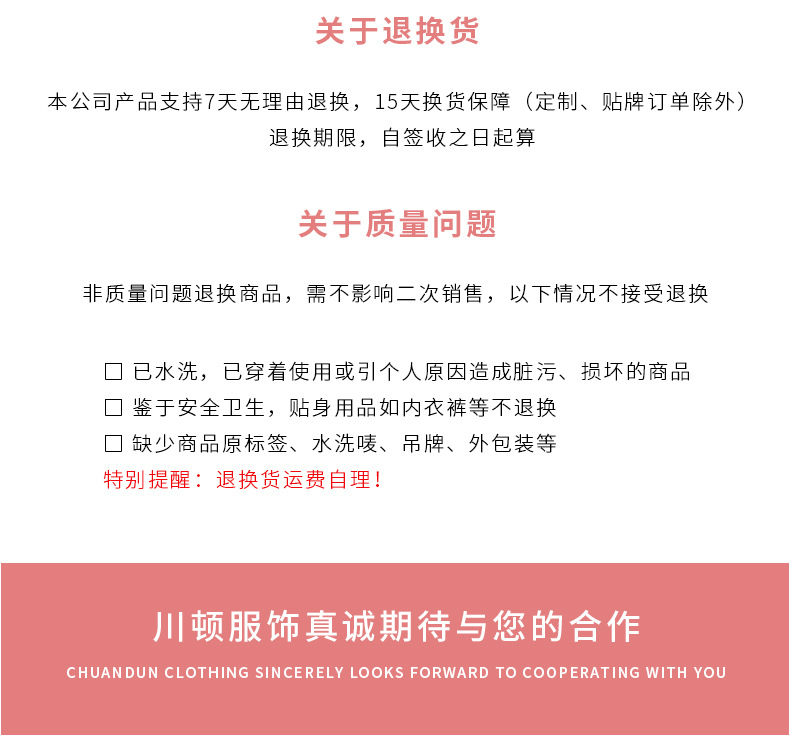 关于退换货

本公司产品支持7天无理由退换，15天换货保障（定制、贴牌订单除外）
退换期限，自签收之日起算

关于质量问题

非质量问题退换商品，需不影响二次销售，以下情况不接受退换

☐ 已水洗，已穿着使用或引个人原因造成脏污、损坏的商品
☐ 鉴于安全卫生，贴身用品如内衣裤等不退换
☐ 缺少商品原标签、水洗唛、吊牌、外包装等
特别提醒：退换货运费自理！

川顿服饰真诚期待与您的合作

CHUANDUN CLOTHING SINCERELY LOOKS FORWARD TO COOPERATING WITH YOU